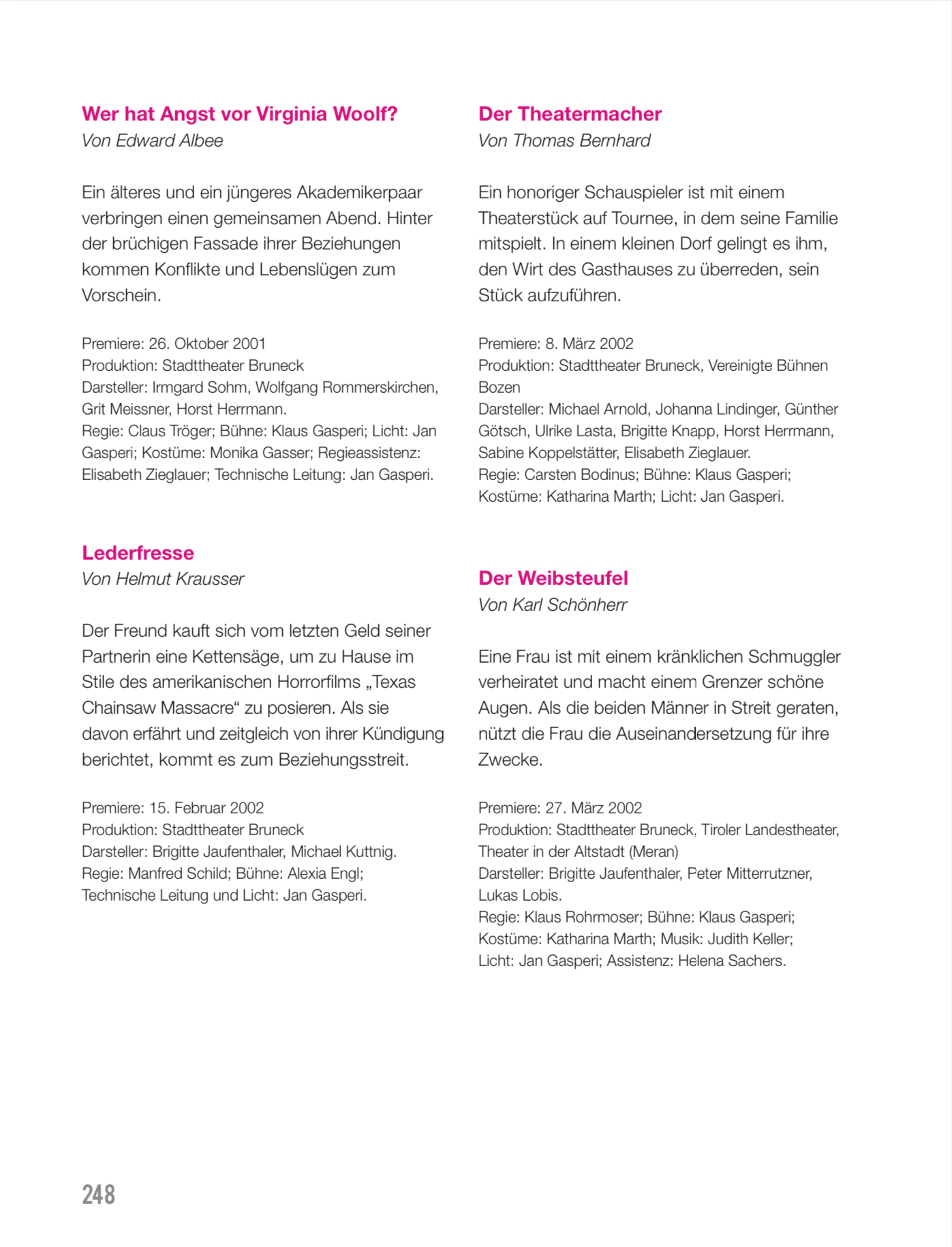 Wer hat Angst vor Virginia Woolf?
Von Edward Albee

Ein älteres und ein jüngeres Akademikerpaar verbringen einen gemeinsamen Abend. Hinter der brüchigen Fassade ihrer Beziehungen kommen Konflikte und Lebenslügen zum Vorschein.

Premiere: 26. Oktober 2001
Produktion: Stadttheater Bruneck
Darsteller: Irmgard Sohm, Wolfgang Rommerskirchen, Grit Meissner, Horst Herrmann.
Regie: Claus Tröger; Bühne: Klaus Gasperi; Licht: Jan Gasperi; Kostüme: Monika Gasser; Regieassistenz: Elisabeth Zieglauer; Technische Leitung: Jan Gasperi.

Lederfresse
Von Helmut Krausser

Der Freund kauft sich vom letzten Geld seiner Partnerin eine Kettensäge, um zu Hause im Stile des amerikanischen Horrorfilms „Texas Chainsaw Massacre“ zu posieren. Als sie davon erfährt und zeitgleich von ihrer Kündigung berichtet, kommt es zum Beziehungsstreit.

Premiere: 15. Februar 2002
Produktion: Stadttheater Bruneck
Darsteller: Brigitte Jaufenthaler, Michael Kuttnig.
Regie: Manfred Schild; Bühne: Alexia Engl; Technische Leitung und Licht: Jan Gasperi.

Der Theatermacher
Von Thomas Bernhard

Ein honoriger Schauspieler ist mit einem Theaterstück auf Tournee, in dem seine Familie mitspielt. In einem kleinen Dorf gelingt es ihm, den Wirt des Gasthauses zu überreden, sein Stück aufzuführen.

Premiere: 8. März 2002
Produktion: Stadttheater Bruneck, Vereinigte Bühnen Bozen
Darsteller: Michael Arnold, Johanna Lindinger, Günther Götsch, Ulrike Lasta, Brigitte Knapp, Horst Herrmann, Sabine Koppelstätter, Elisabeth Zieglauer.
Regie: Carsten Bodinus; Bühne: Klaus Gasperi; Kostüme: Katharina Marth; Licht: Jan Gasperi.

Der Weibsteufel
Von Karl Schönherr

Eine Frau ist mit einem kränklichen Schmuggler verheiratet und macht einem Grenzer schöne Augen. Als die beiden Männer in Streit geraten, nützt die Frau die Auseinandersetzung für ihre Zwecke.

Premiere: 27. März 2002
Produktion: Stadttheater Bruneck, Tiroler Landestheater, Theater in der Altstadt (Meran)
Darsteller: Brigitte Jaufenthaler, Peter Mitterrutzner, Lukas Lobis.
Regie: Klaus Rohrmoser; Bühne: Klaus Gasperi; Kostüme: Katharina Marth; Musik: Judith Keller; Licht: Jan Gasperi; Assistenz: Helena Sachers.

248